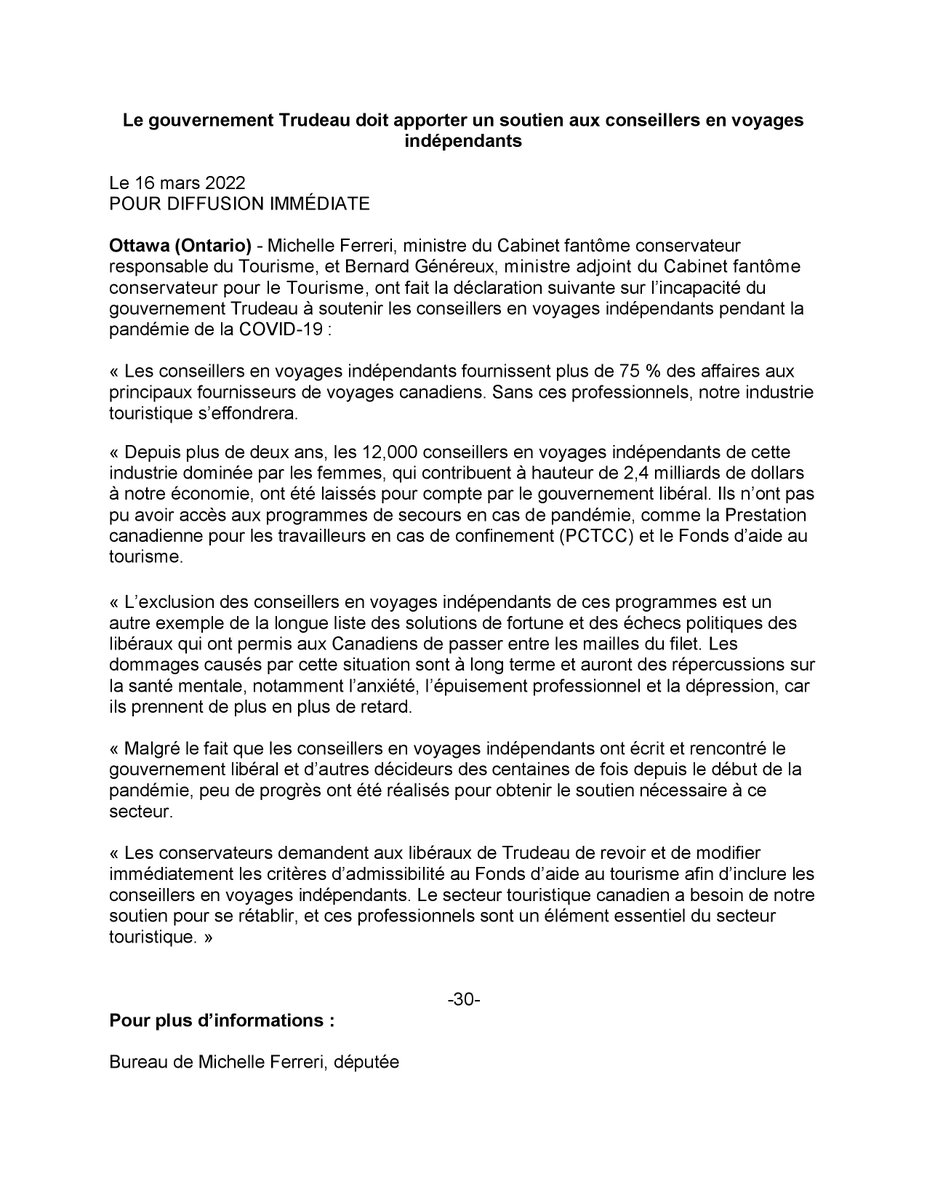 Le gouvernement Trudeau doit apporter un soutien aux conseillers en voyages indépendants

Le 16 mars 2022
POUR DIFFUSION IMMÉDIATE

Ottawa (Ontario) - Michelle Ferreri, ministre du Cabinet fantôme conservateur responsable du Tourisme, et Bernard Généreux, ministre adjoint du Cabinet fantôme conservateur pour le Tourisme, ont fait la déclaration suivante sur l'incapacité du gouvernement Trudeau à soutenir les conseillers en voyages indépendants pendant la pandémie de la COVID-19 :

« Les conseillers en voyages indépendants fournissent plus de 75 % des affaires aux principaux fournisseurs de voyages canadiens. Sans ces professionnels, notre industrie touristique s'effondrera.

« Depuis plus de deux ans, les 12,000 conseillers en voyages indépendants de cette industrie dominée par les femmes, qui contribuent à hauteur de 2,4 milliards de dollars à notre économie, ont été laissés pour compte par le gouvernement libéral. Ils n'ont pas pu avoir accès aux programmes de secours en cas de pandémie, comme la Prestation canadienne pour les travailleurs en cas de confinement (PCTCC) et le Fonds d'aide au tourisme.

« L'exclusion des conseillers en voyages indépendants de ces programmes est un autre exemple de la longue liste des solutions de fortune et des échecs politiques des libéraux qui ont permis aux Canadiens de passer entre les mailles du filet. Les dommages causés par cette situation sont à long terme et auront des répercussions sur la santé mentale, notamment l'anxiété, l'épuisement professionnel et la dépression, car ils prennent de plus en plus de retard.

« Malgré le fait que les conseillers en voyages indépendants ont écrit et rencontré le gouvernement libéral et d'autres décideurs des centaines de fois depuis le début de la pandémie, peu de progrès ont été réalisés pour obtenir le soutien nécessaire à ce secteur.

« Les conservateurs demandent aux libéraux de Trudeau de revoir et de modifier immédiatement les critères d'admissibilité au Fonds d'aide au tourisme afin d'inclure les conseillers en voyages indépendants. Le secteur touristique canadien a besoin de notre soutien pour se rétablir, et ces professionnels sont un élément essentiel du secteur touristique. »

-30-

Pour plus d'informations :

Bureau de Michelle Ferreri, députée